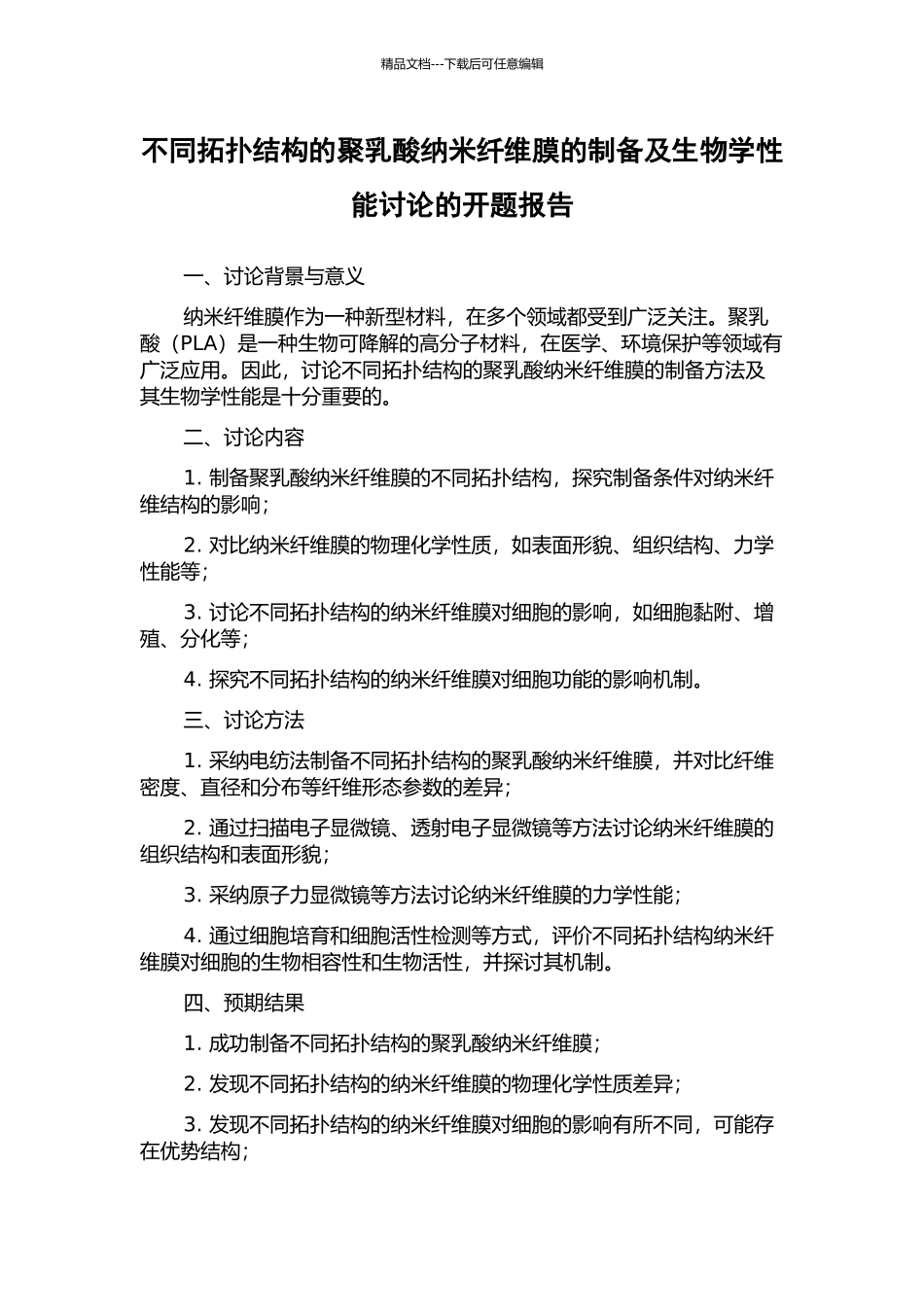 精品文档---下载后可任意编辑

不同拓扑结构的聚乳酸纳米纤维膜的制备及生物学性能讨论的开题报告

一、讨论背景与意义

纳米纤维膜作为一种新型材料，在多个领域都受到广泛关注。聚乳酸（PLA）是一种生物可降解的高分子材料，在医学、环境保护等领域有广泛应用。因此，讨论不同拓扑结构的聚乳酸纳米纤维膜的制备方法及其生物学性能是十分重要的。

二、讨论内容

1. 制备聚乳酸纳米纤维膜的不同拓扑结构，探究制备条件对纳米纤维结构的影响；

2. 对比纳米纤维膜的物理化学性质，如表面形貌、组织结构、力学性能等；

3. 讨论不同拓扑结构的纳米纤维膜对细胞的影响，如细胞黏附、增殖、分化等；

4. 探究不同拓扑结构的纳米纤维膜对细胞功能的影响机制。

三、讨论方法

1. 采纳电纺法制备不同拓扑结构的聚乳酸纳米纤维膜，并对比纤维密度、直径和分布等纤维形态参数的差异；

2. 通过扫描电子显微镜、透射电子显微镜等方法讨论纳米纤维膜的组织结构和表面形貌；

3. 采纳原子力显微镜等方法讨论纳米纤维膜的力学性能；

4. 通过细胞培育和细胞活性检测等方式，评价不同拓扑结构纳米纤维膜对细胞的生物相容性和生物活性，并探讨其机制。

四、预期结果

1. 成功制备不同拓扑结构的聚乳酸纳米纤维膜；

2. 发现不同拓扑结构的纳米纤维膜的物理化学性质差异；

3. 发现不同拓扑结构的纳米纤维膜对细胞的影响有所不同，可能存在优势结构；